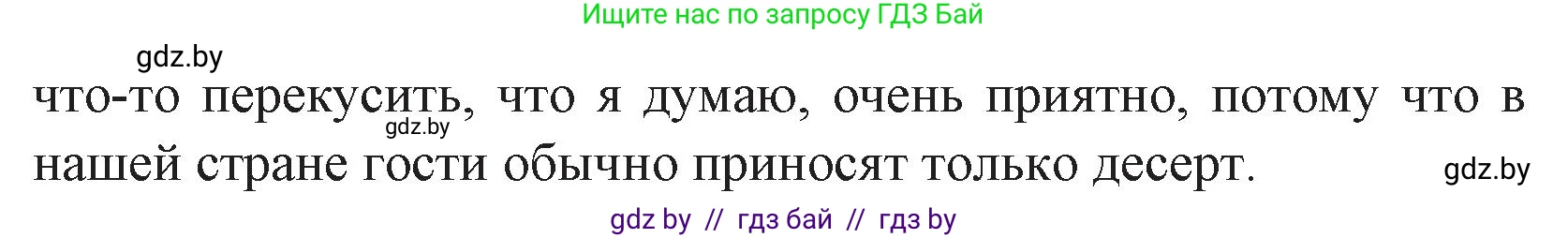 Ищите нас по запросу ГДЗ Бай

gdz.by

что-то перекусить, что я думаю, очень приятно, потому что в нашей стране гости обычно приносят только десерт.

gdz.by

gdz.by

gdz by // гдз бай // гдз by